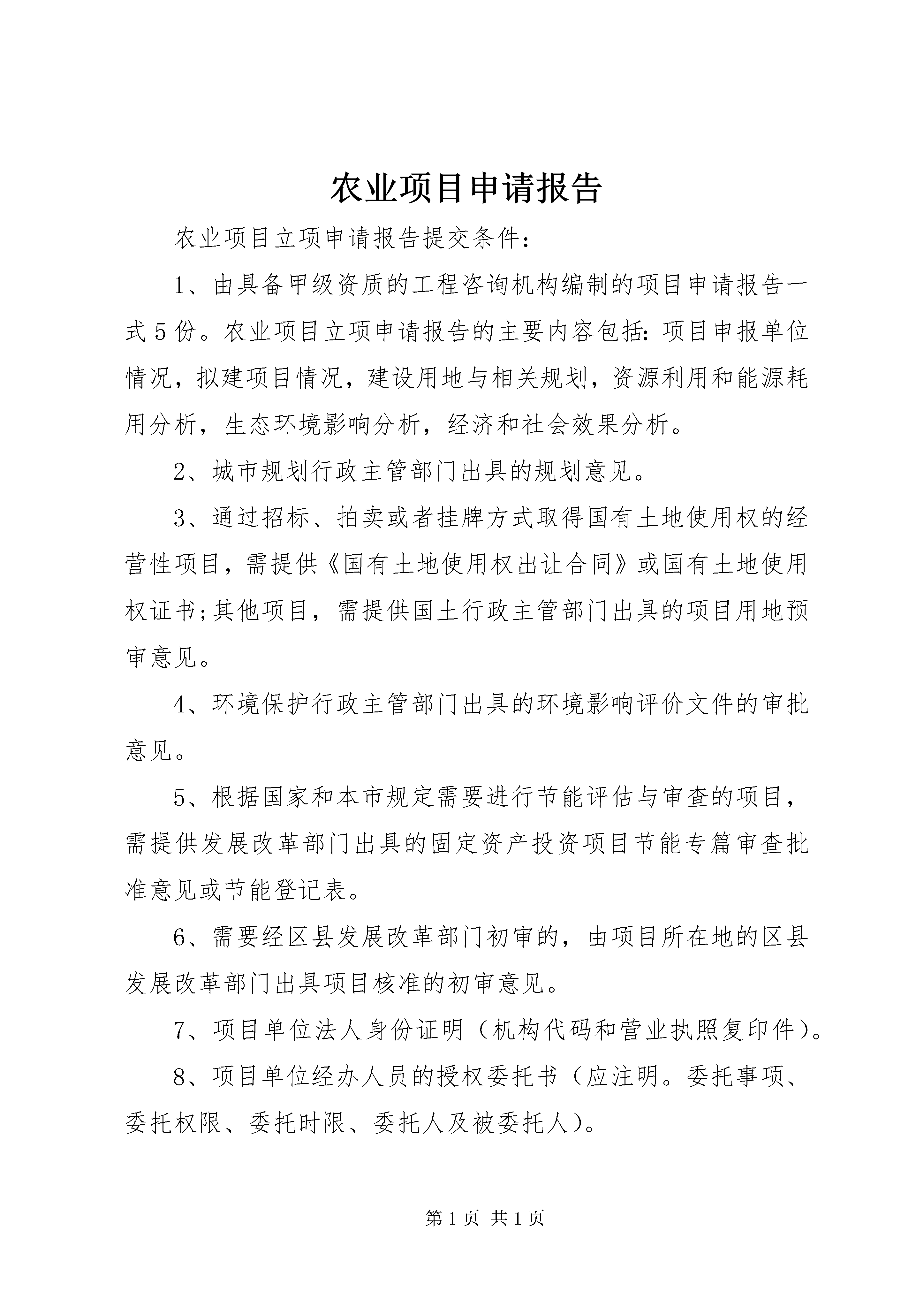 农业项目申请报告

农业项目立项申请报告提交条件：

1、由具备甲级资质的工程咨询机构编制的项目申请报告一式5份。农业项目立项申请报告的主要内容包括：项目申报单位情况，拟建项目情况，建设用地与相关规划，资源利用和能源耗用分析，生态环境影响分析，经济和社会效果分析。

2、城市规划行政主管部门出具的规划意见。

3、通过招标、拍卖或者挂牌方式取得国有土地使用权的经营性项目，需提供《国有土地使用权出让合同》或国有土地使用权证书;其他项目，需提供国土行政主管部门出具的项目用地预审意见。

4、环境保护行政主管部门出具的环境影响评价文件的审批意见。

5、根据国家和本市规定需要进行节能评估与审查的项目，需提供发展改革部门出具的固定资产投资项目节能专篇审查批准意见或节能登记表。

6、需要经区县发展改革部门初审的，由项目所在地的区县发展改革部门出具项目核准的初审意见。

7、项目单位法人身份证明（机构代码和营业执照复印件）。

8、项目单位经办人员的授权委托书（应注明。委托事项、委托权限、委托时限、委托人及被委托人）。

第1页 共1页